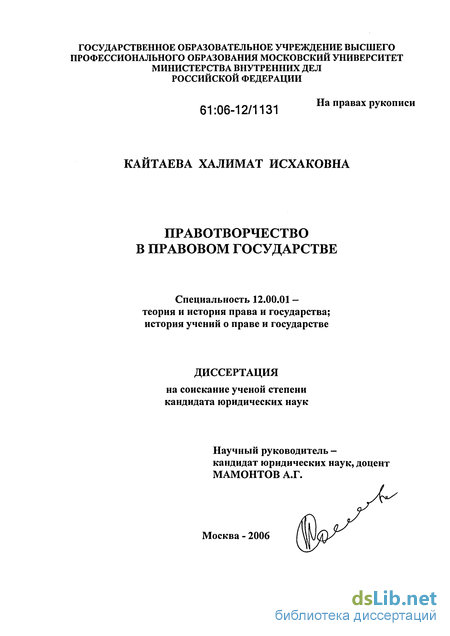 ГОСУДАРСТВЕННОЕ ОБРАЗОВАТЕЛЬНОЕ УЧРЕЖДЕНИЕ ВЫСШЕГО ПРОФЕССИОНАЛЬНОГО ОБРАЗОВАНИЯ МОСКОВСКИЙ УНИВЕРСИТЕТ МИНИСТЕРСТВА ВНУТРЕННИХ ДЕЛ РОССИЙСКОЙ ФЕДЕРАЦИИ

61:06-12/1131

На правах рукописи

КАЙТАЕВА ХАЛИМАТ ИСХАКОВНА

ПРАВОТВОРЧЕСТВО В ПРАВОВОМ ГОСУДАРСТВЕ

Специальность 12.00.01 – теория и история права и государства; история учений о праве и государстве

ДИССЕРТАЦИЯ

на соискание ученой степени кандидата юридических наук

Научный руководитель – кандидат юридических наук, доцент МАМОНТОВ А.Г.

Москва - 2006

dsLib.net
библиотека диссертаций